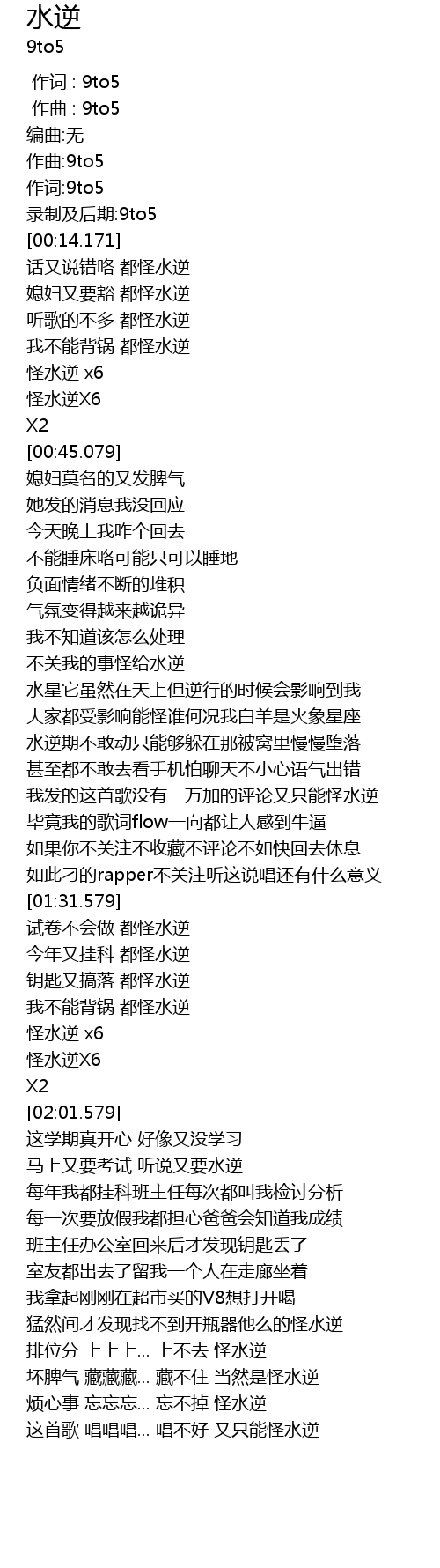 水逆
9to5

作词 : 9to5
作曲 : 9to5
编曲:无
作曲:9to5
作词:9to5
录制及后期:9to5
[00:14.171]
话又说错咯 都怪水逆
媳妇又要豁 都怪水逆
听歌的不多 都怪水逆
我不能背锅 都怪水逆
怪水逆 x6
怪水逆X6
X2
[00:45.079]
媳妇莫名的又发脾气
她发的消息我没回应
今天晚上我咋个回去
不能睡床咯可能只可以睡地
负面情绪不断的堆积
气氛变得越来越诡异
我不知道该怎么处理
不关我的事怪给水逆
水星它虽然在天上但逆行的时候会影响到我
大家都受影响能怪谁何况我白羊是火象星座
水逆期不敢动只能够躲在那被窝里慢慢堕落
甚至都不敢去看手机怕聊天不小心语气出错
我发的这首歌没有一万加的评论又只能怪水逆
毕竟我的歌词flow一向都让人感到牛逼
如果你不关注不收藏不评论不如快回去休息
如此刁的rapper不关注听这说唱还有什么意义
[01:31.579]
试卷不会做 都怪水逆
今年又挂科 都怪水逆
钥匙又搞落 都怪水逆
我不能背锅 都怪水逆
怪水逆 x6
怪水逆X6
X2
[02:01.579]
这学期真开心 好像又没学习
马上又要考试 听说又要水逆
每年我都挂科班主任每次都叫我检讨分析
每一次要放假我都担心爸爸会知道我成绩
班主任办公室回来后才发现钥匙丢了
室友都出去了留我一个人在走廊坐着
我拿起刚刚在超市买的V8想打开喝
猛然间才发现找不到开瓶器他么的怪水逆
排位分 上上上... 上不去 怪水逆
坏脾气 藏藏藏... 藏不住 当然是怪水逆
烦心事 忘忘忘... 忘不掉 怪水逆
这首歌 唱唱唱... 唱不好 又只能怪水逆